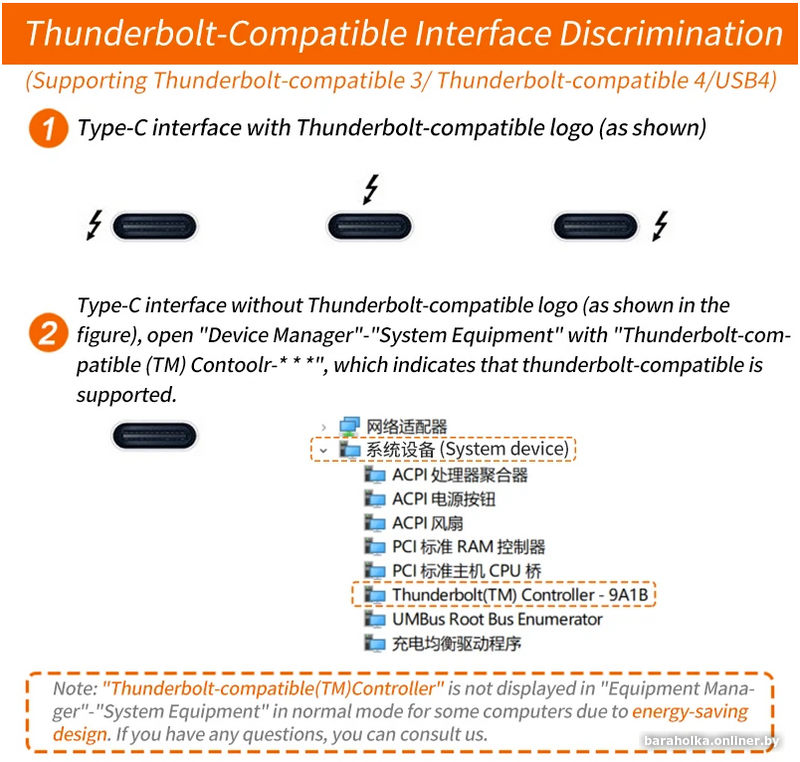 Thunderbolt-Compatible Interface Discrimination

(Supporting Thunderbolt-compatible 3/ Thunderbolt-compatible 4/USB4)

1 Type-C interface with Thunderbolt-compatible logo (as shown)

2 Type-C interface without Thunderbolt-compatible logo (as shown in the figure), open "Device Manager"-"System Equipment" with "Thunderbolt-compatible (TM) Contoolr-* * *", which indicates that thunderbolt-compatible is supported.

网络适配器
系统设备 (System device)
ACPI 处理器聚合器
ACPI 电源按钮
ACPI 风扇
PCI 标准 RAM 控制器
PCI 标准主机 CPU 桥
Thunderbolt(TM) Controller - 9A1B
UMBus Root Bus Enumerator
充电均衡驱动程序

Note: "Thunderbolt-compatible(TM)Controller" is not displayed in "Equipment Manager"-"System Equipment" in normal mode for some computers due to energy-saving design. If you have any questions, you can consult us.

baraholka.onliner.by